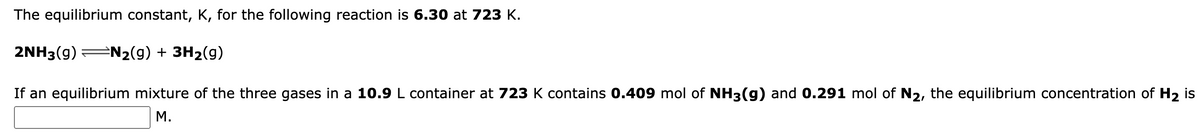 The equilibrium constant, K, for the following reaction is 6.30 at 723 K.

$2NH_3(g) \rightleftharpoons N_2(g) + 3H_2(g)$

If an equilibrium mixture of the three gases in a 10.9 L container at 723 K contains 0.409 mol of $NH_3(g)$ and 0.291 mol of $N_2$, the equilibrium concentration of $H_2$ is

M.